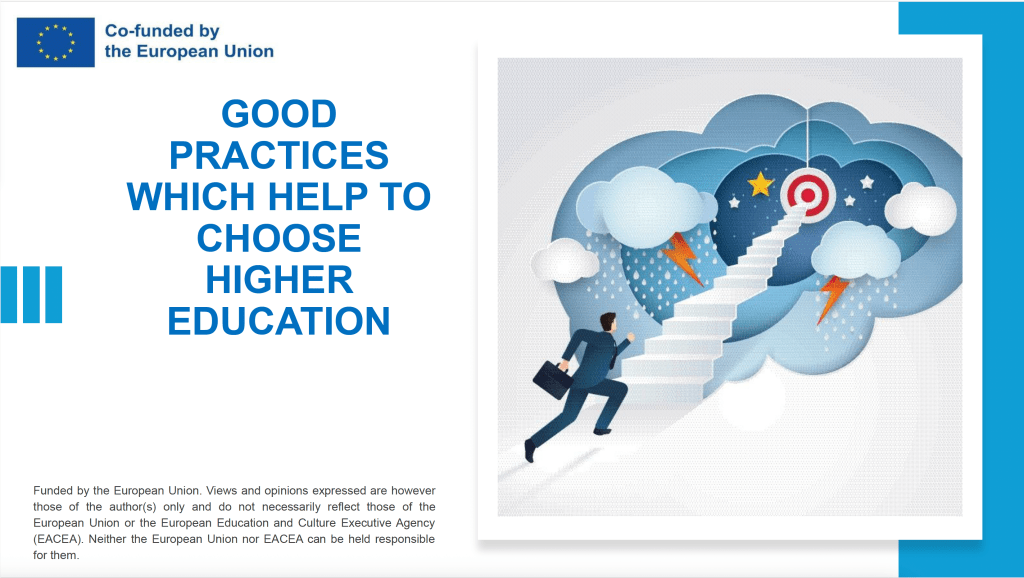 Co-funded by
the European Union

GOOD
PRACTICES
WHICH HELP TO
CHOOSE
HIGHER
EDUCATION

Funded by the European Union. Views and opinions expressed are however those of the author(s) only and do not necessarily reflect those of the European Union or the European Education and Culture Executive Agency (EACEA). Neither the European Union nor EACEA can be held responsible for them.